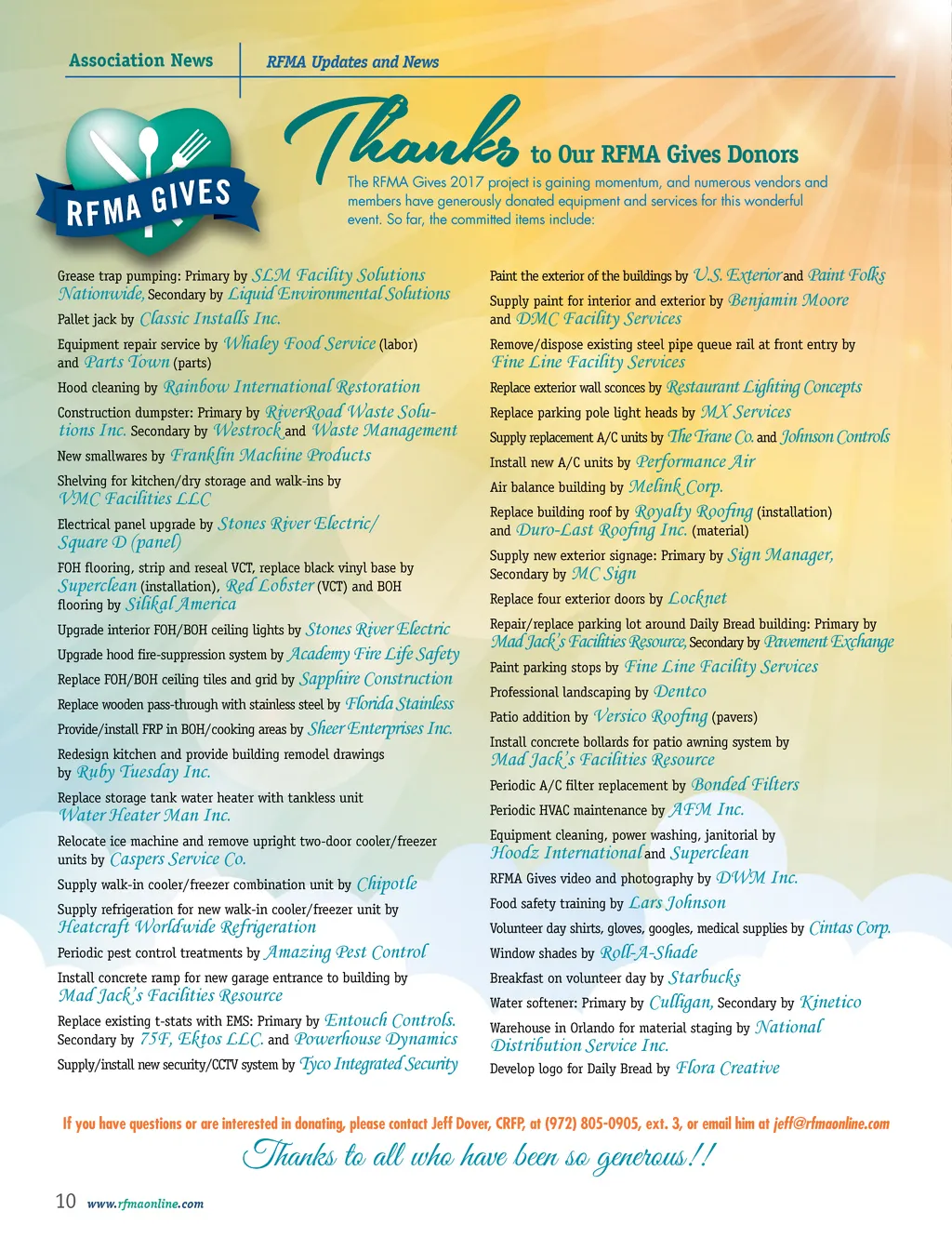 Association News

RFMA Updates and News

RFMA GIVES

Thanks to Our RFMA Gives Donors

The RFMA Gives 2017 project is gaining momentum, and numerous vendors and members have generously donated equipment and services for this wonderful event. So far, the committed items include:

Grease trap pumping: Primary by SLM Facility Solutions Nationwide, Secondary by Liquid Environmental Solutions

Pallet jack by Classic Installs Inc.

Equipment repair service by Whaley Food Service (labor) and Parts Town (parts)

Hood cleaning by Rainbow International Restoration

Construction dumpster: Primary by RiverRoad Waste Solutions Inc. Secondary by Westrock and Waste Management

New smallwares by Franklin Machine Products

Shelving for kitchen/dry storage and walk-ins by VMC Facilities LLC

Electrical panel upgrade by Stones River Electric/ Square D (panel)

FOH flooring, strip and reseal VCT, replace black vinyl base by Superclean (installation), Red Lobster (VCT) and BOH flooring by Silikal America

Upgrade interior FOH/BOH ceiling lights by Stones River Electric

Upgrade hood fire-suppression system by Academy Fire Life Safety

Replace FOH/BOH ceiling tiles and grid by Sapphire Construction

Replace wooden pass-through with stainless steel by Florida Stainless

Provide/install FRP in BOH/cooking areas by Sheer Enterprises Inc.

Redesign kitchen and provide building remodel drawings by Ruby Tuesday Inc.

Replace storage tank water heater with tankless unit Water Heater Man Inc.

Relocate ice machine and remove upright two-door cooler/freezer units by Caspers Service Co.

Supply walk-in cooler/freezer combination unit by Chipotle

Supply refrigeration for new walk-in cooler/freezer unit by Heatcraft Worldwide Refrigeration

Periodic pest control treatments by Amazing Pest Control

Install concrete ramp for new garage entrance to building by Mad Jack's Facilities Resource

Replace existing t-stats with EMS: Primary by Entouch Controls. Secondary by 75F, Ektos LLC. and Powerhouse Dynamics

Supply/install new security/CCTV system by Tyco Integrated Security

Paint the exterior of the buildings by U.S. Exterior and Paint Folks

Supply paint for interior and exterior by Benjamin Moore and DMC Facility Services

Remove/dispose existing steel pipe queue rail at front entry by Fine Line Facility Services

Replace exterior wall sconces by Restaurant Lighting Concepts

Replace parking pole light heads by MX Services

Supply replacement A/C units by The Trane Co. and Johnson Controls

Install new A/C units by Performance Air

Air balance building by Melink Corp.

Replace building roof by Royalty Roofing (installation) and Duro-Last Roofing Inc. (material)

Supply new exterior signage: Primary by Sign Manager, Secondary by MC Sign

Replace four exterior doors by Locknet

Repair/replace parking lot around Daily Bread building: Primary by Mad Jack's Facilities Resource, Secondary by Pavement Exchange

Paint parking stops by Fine Line Facility Services

Professional landscaping by Dentco

Patio addition by Versico Roofing (pavers)

Install concrete bollards for patio awning system by Mad Jack's Facilities Resource

Periodic A/C filter replacement by Bonded Filters

Periodic HVAC maintenance by AFM Inc.

Equipment cleaning, power washing, janitorial by Hoodz International and Superclean

RFMA Gives video and photography by DWM Inc.

Food safety training by Lars Johnson

Volunteer day shirts, gloves, googles, medical supplies by Cintas Corp.

Window shades by Roll-A-Shade

Breakfast on volunteer day by Starbucks

Water softener: Primary by Culligan, Secondary by Kinetico

Warehouse in Orlando for material staging by National Distribution Service Inc.

Develop logo for Daily Bread by Flora Creative

If you have questions or are interested in donating, please contact Jeff Dover, CRFP, at (972) 805-0905, ext. 3, or email him at jeff@rfmaonline.com

Thanks to all who have been so generous!!

10 www.rfmaonline.com